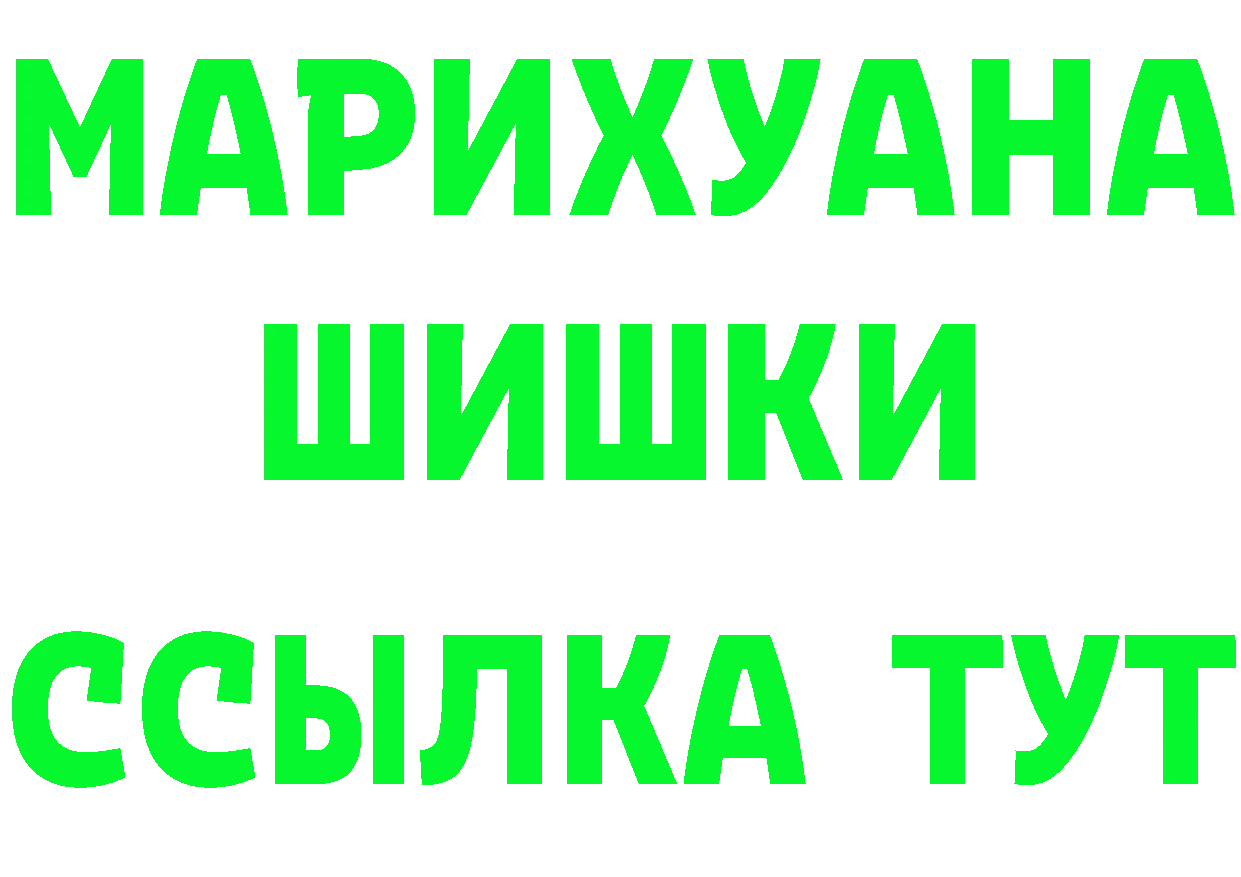 МАРИХУАНА
ШИШКИ
ССЫЛКА ТУТ